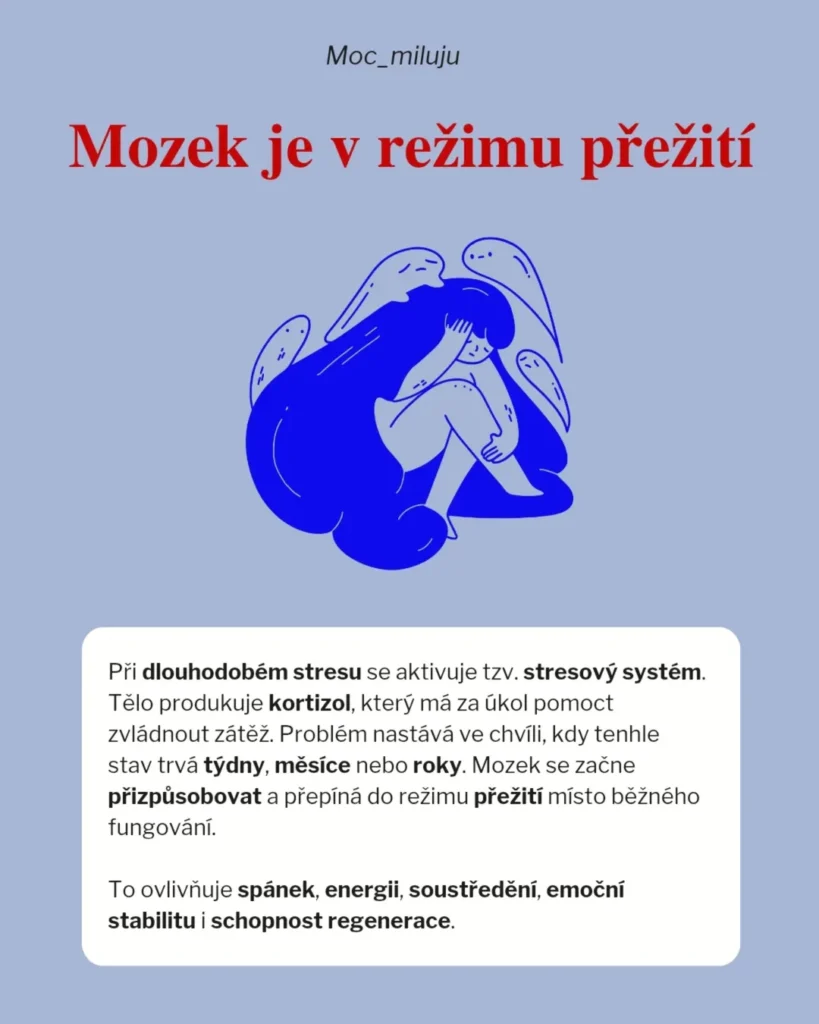 Moc_miluju

Mozek je v režimu přežití

Při dlouhodobém stresu se aktivuje tzv. stresový systém. Tělo produkuje kortizol, který má za úkol pomoct zvládnout zátěž. Problém nastává ve chvíli, kdy tenhle stav trvá týdny, měsíce nebo roky. Mozek se začne přizpůsobovat a přepíná do režimu přežití místo běžného fungování.

To ovlivňuje spánek, energii, soustředění, emoční stabilitu i schopnost regenerace.